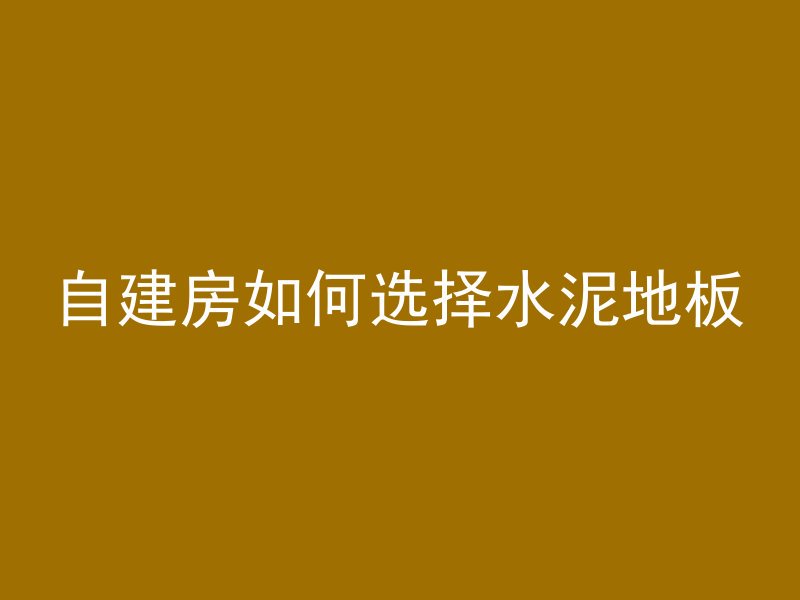 自建房如何选择水泥地板